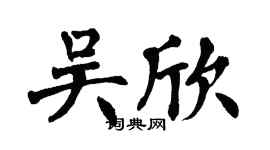 吴欣

词典网